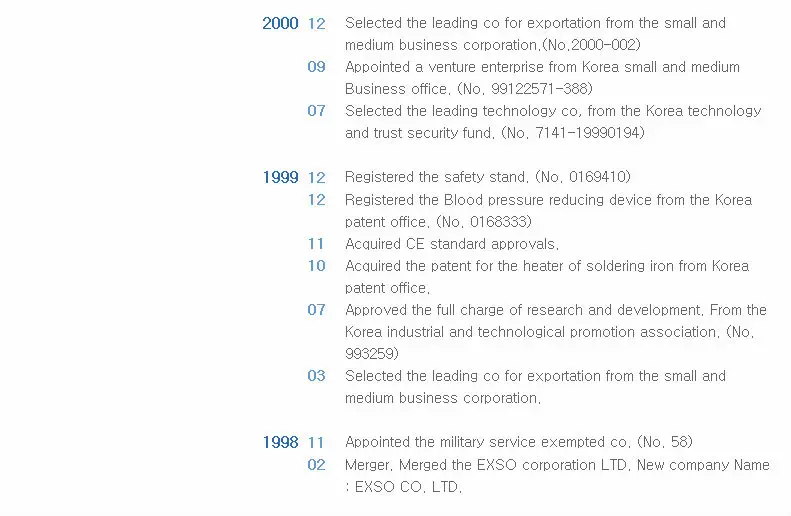 2000 12 Selected the leading co for exportation from the small and medium business corporation.(No.2000-002)

09 Appointed a venture enterprise from Korea small and medium Business office. (No. 99122571-388)

07 Selected the leading technology co. from the Korea technology and trust security fund. (No. 7141-19990194)

1999 12 Registered the safety stand. (No. 0169410)

12 Registered the Blood pressure reducing device from the Korea patent office. (No. 0168333)

11 Acquired CE standard approvals.

10 Acquired the patent for the heater of soldering iron from Korea patent office.

07 Approved the full charge of research and development. From the Korea industrial and technological promotion association. (No. 993259)

03 Selected the leading co for exportation from the small and medium business corporation.

1998 11 Appointed the military service exempted co. (No. 58)

02 Merger. Merged the EXSO corporation LTD. New company Name : EXSO CO. LTD.